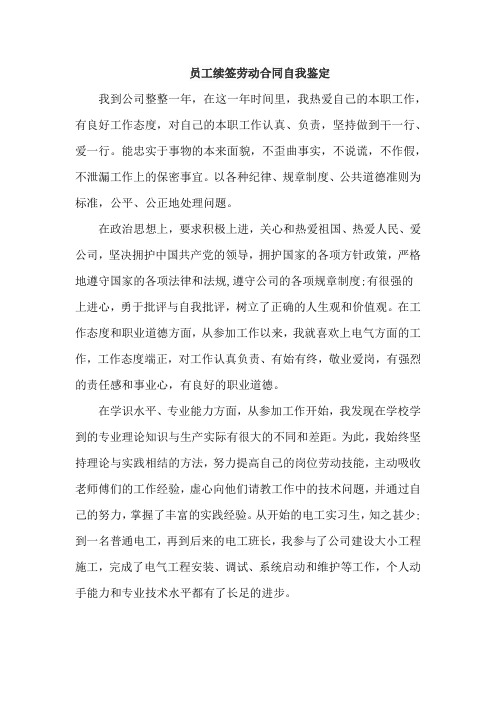 员工续签劳动合同自我鉴定

我到公司整整一年，在这一年时间里，我热爱自己的本职工作，有良好工作态度，对自己的本职工作认真、负责，坚持做到干一行、爱一行。能忠实于事物的本来面貌，不歪曲事实，不说谎，不作假，不泄漏工作上的保密事宜。以各种纪律、规章制度、公共道德准则为标准，公平、公正地处理问题。

在政治思想上，要求积极上进，关心和热爱祖国、热爱人民、爱公司，坚决拥护中国共产党的领导，拥护国家的各项方针政策，严格地遵守国家的各项法律和法规,遵守公司的各项规章制度;有很强的上进心，勇于批评与自我批评，树立了正确的人生观和价值观。在工作态度和职业道德方面，从参加工作以来，我就喜欢上电气方面的工作，工作态度端正，对工作认真负责、有始有终，敬业爱岗，有强烈的责任感和事业心，有良好的职业道德。

在学识水平、专业能力方面，从参加工作开始，我发现在学校学到的专业理论知识与生产实际有很大的不同和差距。为此，我始终坚持理论与实践相结的方法，努力提高自己的岗位劳动技能，主动吸收老师傅们的工作经验，虚心向他们请教工作中的技术问题，并通过自己的努力，掌握了丰富的实践经验。从开始的电工实习生，知之甚少;到一名普通电工，再到后来的电工班长，我参与了公司建设大小工程施工，完成了电气工程安装、调试、系统启动和维护等工作，个人动手能力和专业技术水平都有了长足的进步。